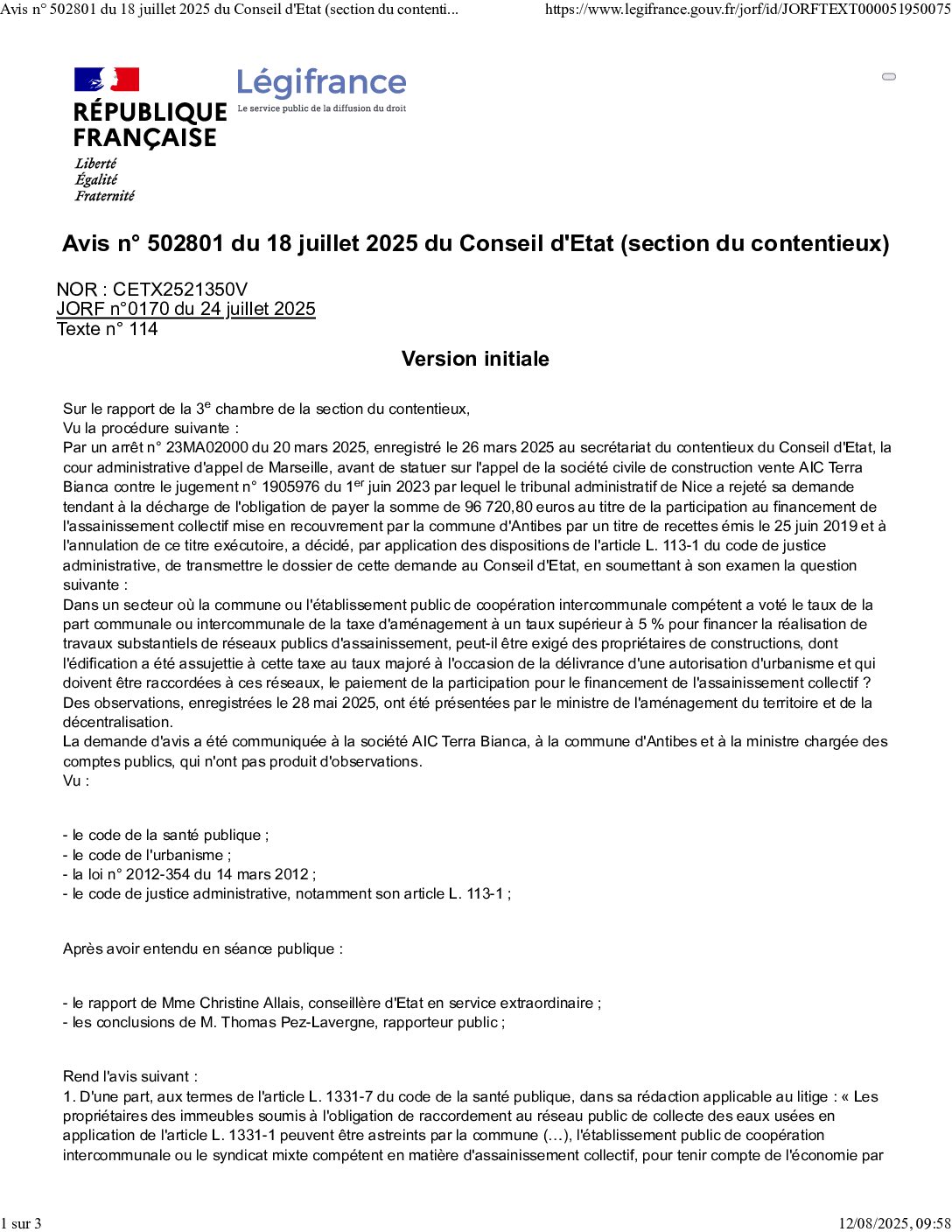 Avis n° 502801 du 18 juillet 2025 du Conseil d'Etat (section du contenti...

https://www.legifrance.gouv.fr/jorf/id/JORFTEXT000051950075

RÉPUBLIQUE FRANÇAISE
Liberté
Égalité
Fraternité

Légifrance
Le service public de la diffusion du droit

Avis n° 502801 du 18 juillet 2025 du Conseil d'Etat (section du contentieux)

NOR : CETX2521350V
JORF n°0170 du 24 juillet 2025
Texte n° 114

Version initiale

Sur le rapport de la 3$^{e}$ chambre de la section du contentieux,
Vu la procédure suivante :
Par un arrêt n° 23MA02000 du 20 mars 2025, enregistré le 26 mars 2025 au secrétariat du contentieux du Conseil d'Etat, la cour administrative d'appel de Marseille, avant de statuer sur l'appel de la société civile de construction vente AIC Terra Bianca contre le jugement n° 1905976 du 1$^{er}$ juin 2023 par lequel le tribunal administratif de Nice a rejeté sa demande tendant à la décharge de l'obligation de payer la somme de 96 720,80 euros au titre de la participation au financement de l'assainissement collectif mise en recouvrement par la commune d'Antibes par un titre de recettes émis le 25 juin 2019 et à l'annulation de ce titre exécutoire, a décidé, par application des dispositions de l'article L. 113-1 du code de justice administrative, de transmettre le dossier de cette demande au Conseil d'Etat, en soumettant à son examen la question suivante :
Dans un secteur où la commune ou l'établissement public de coopération intercommunale compétent a voté le taux de la part communale ou intercommunale de la taxe d'aménagement à un taux supérieur à 5 % pour financer la réalisation de travaux substantiels de réseaux publics d'assainissement, peut-il être exigé des propriétaires de constructions, dont l'édification a été assujettie à cette taxe au taux majoré à l'occasion de la délivrance d'une autorisation d'urbanisme et qui doivent être raccordées à ces réseaux, le paiement de la participation pour le financement de l'assainissement collectif ?
Des observations, enregistrées le 28 mai 2025, ont été présentées par le ministre de l'aménagement du territoire et de la décentralisation.
La demande d'avis a été communiquée à la société AIC Terra Bianca, à la commune d'Antibes et à la ministre chargée des comptes publics, qui n'ont pas produit d'observations.
Vu :

- le code de la santé publique ;
- le code de l'urbanisme ;
- la loi n° 2012-354 du 14 mars 2012 ;
- le code de justice administrative, notamment son article L. 113-1 ;

Après avoir entendu en séance publique :

- le rapport de Mme Christine Allais, conseillère d'Etat en service extraordinaire ;
- les conclusions de M. Thomas Pez-Lavergne, rapporteur public ;

Rend l'avis suivant :
1. D'une part, aux termes de l'article L. 1331-7 du code de la santé publique, dans sa rédaction applicable au litige : « Les propriétaires des immeubles soumis à l'obligation de raccordement au réseau public de collecte des eaux usées en application de l'article L. 1331-1 peuvent être astreints par la commune (…), l'établissement public de coopération intercommunale ou le syndicat mixte compétent en matière d'assainissement collectif, pour tenir compte de l'économie par

1 sur 3

12/08/2025, 09:58